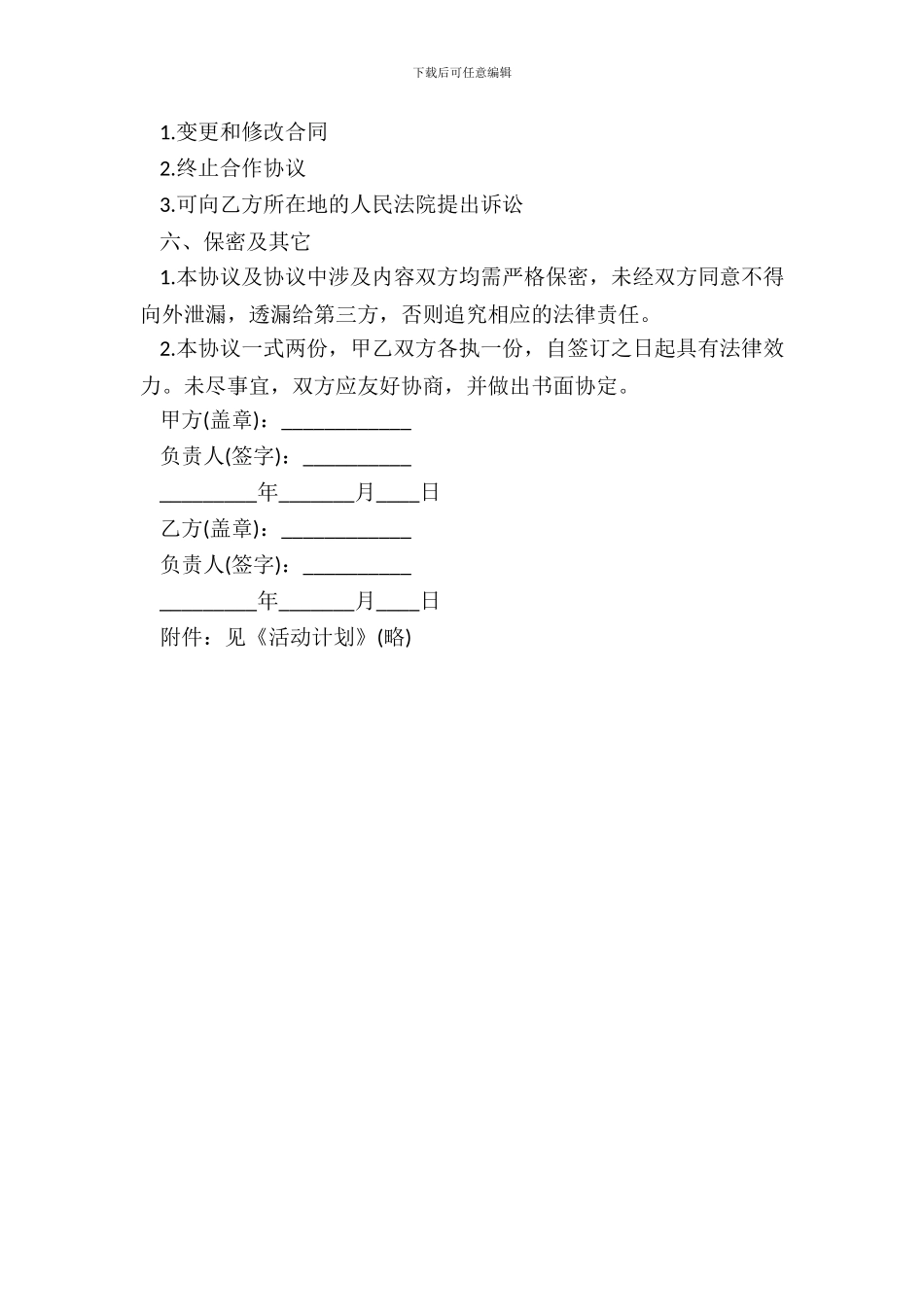 下载后可任意编辑

1.变更和修改合同

2.终止合作协议

3.可向乙方所在地的人民法院提出诉讼

六、保密及其它

1.本协议及协议中涉及内容双方均需严格保密，未经双方同意不得向外泄漏，透漏给第三方，否则追究相应的法律责任。

2.本协议一式两份，甲乙双方各执一份，自签订之日起具有法律效力。未尽事宜，双方应友好协商，并做出书面协定。

甲方(盖章)：____________

负责人(签字)：__________

_________年_______月____日

乙方(盖章)：____________

负责人(签字)：__________

_________年_______月____日

附件：见《活动计划》(略)